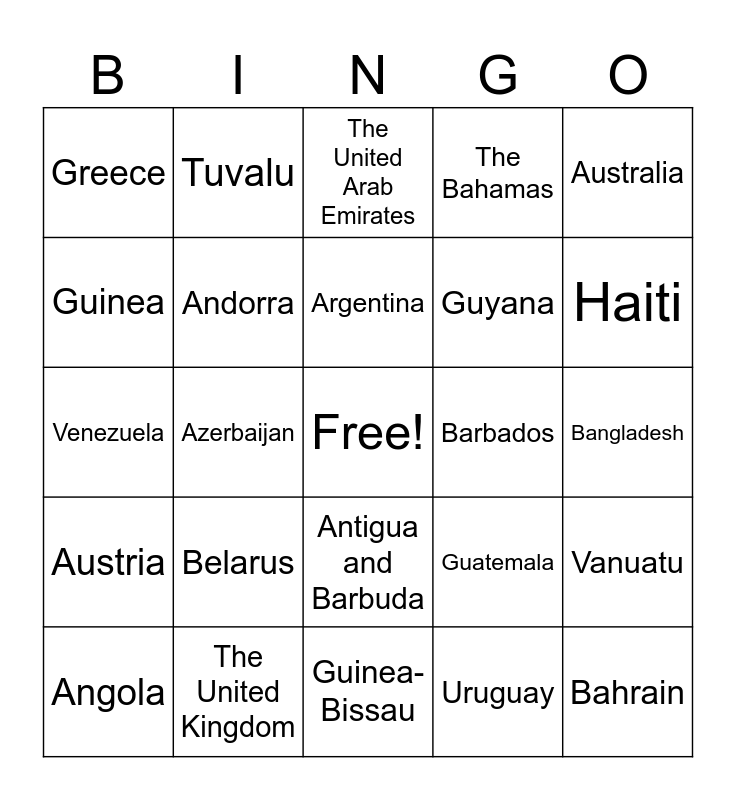 | B | I | N | G | O |
|---|---|---|---|---|
| Greece | Tuvalu | The United Arab Emirates | The Bahamas | Australia |
| Guinea | Andorra | Argentina | Guyana | Haiti |
| Venezuela | Azerbaijan | Free! | Barbados | Bangladesh |
| Austria | Belarus | Antigua and Barbuda | Guatemala | Vanuatu |
| Angola | The United Kingdom | Guinea-Bissau | Uruguay | Bahrain |